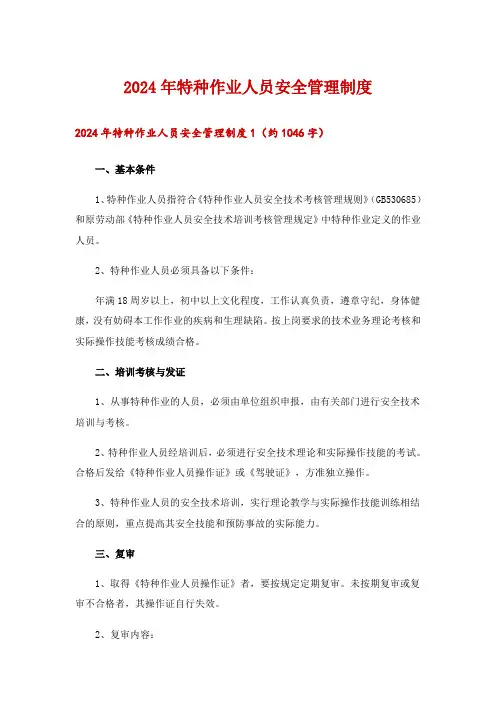 2024年特种作业人员安全管理制度

2024年特种作业人员安全管理制度1（约1046字）

一、基本条件

1、特种作业人员指符合《特种作业人员安全技术考核管理规则》(GB530685）和原劳动部《特种作业人员安全技术培训考核管理规定》中特种作业定义的作业人员。

2、特种作业人员必须具备以下条件：

年满18周岁以上，初中以上文化程度，工作认真负责，遵章守纪，身体健康，没有妨碍本工作作业的疾病和生理缺陷。按上岗要求的技术业务理论考核和实际操作技能考核成绩合格。

二、培训考核与发证

1、从事特种作业的人员，必须由单位组织申报，由有关部门进行安全技术培训与考核。

2、特种作业人员经培训后，必须进行安全技术理论和实际操作技能的考试。合格后发给《特种作业人员操作证》或《驾驶证》，方准独立操作。

3、特种作业人员的安全技术培训，实行理论教学与实际操作技能训练相结合的原则，重点提高其安全技能和预防事故的实际能力。

三、复审

1、取得《特种作业人员操作证》者，要按规定定期复审。未按期复审或复审不合格者，其操作证自行失效。

2、复审内容：